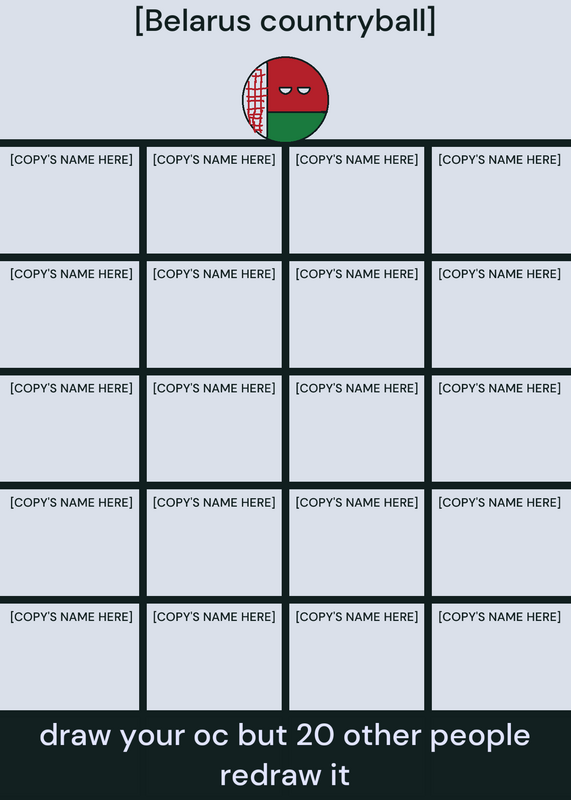 [Belarus countryball]

| [COPY'S NAME HERE] | [COPY'S NAME HERE] | [COPY'S NAME HERE] | [COPY'S NAME HERE] |
|---|---|---|---|
| [COPY'S NAME HERE] | [COPY'S NAME HERE] | [COPY'S NAME HERE] | [COPY'S NAME HERE] |
| [COPY'S NAME HERE] | [COPY'S NAME HERE] | [COPY'S NAME HERE] | [COPY'S NAME HERE] |
| [COPY'S NAME HERE] | [COPY'S NAME HERE] | [COPY'S NAME HERE] | [COPY'S NAME HERE] |
| [COPY'S NAME HERE] | [COPY'S NAME HERE] | [COPY'S NAME HERE] | [COPY'S NAME HERE] |

draw your oc but 20 other people redraw it